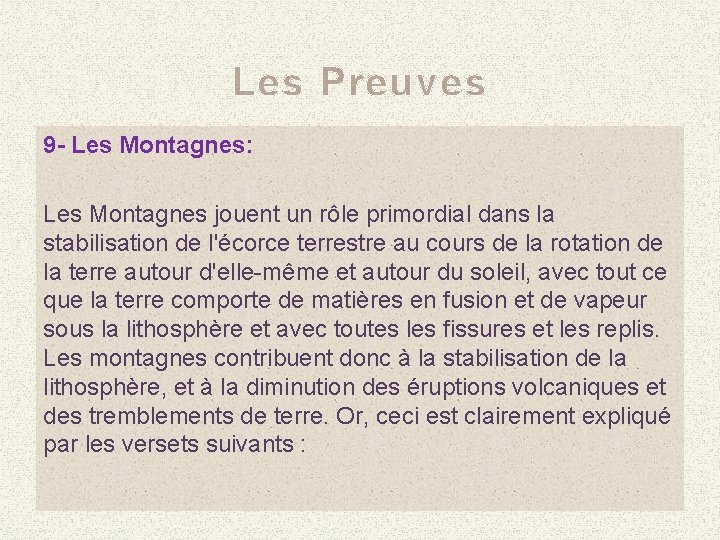 Les Preuves

9- Les Montagnes:

Les Montagnes jouent un rôle primordial dans la stabilisation de l'écorce terrestre au cours de la rotation de la terre autour d'elle-même et autour du soleil, avec tout ce que la terre comporte de matières en fusion et de vapeur sous la lithosphère et avec toutes les fissures et les replis. Les montagnes contribuent donc à la stabilisation de la lithosphère, et à la diminution des éruptions volcaniques et des tremblements de terre. Or, ceci est clairement expliqué par les versets suivants :